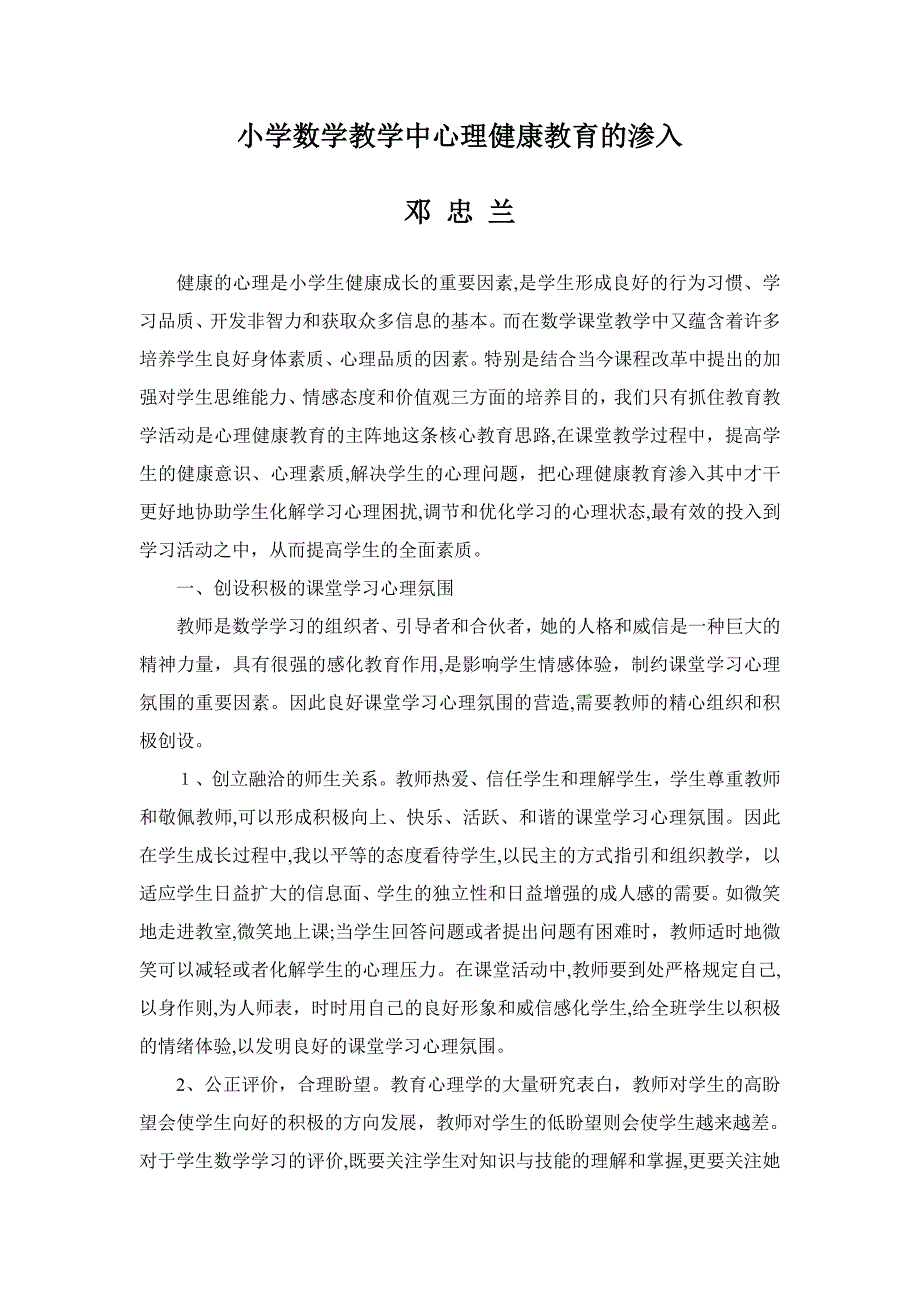 小学数学教学中心理健康教育的渗入

邓 忠 兰

健康的心理是小学生健康成长的重要因素,是学生形成良好的行为习惯、学习品质、开发非智力和获取众多信息的基本。而在数学课堂教学中又蕴含着许多培养学生良好身体素质、心理品质的因素。特别是结合当今课程改革中提出的加强对学生思维能力、情感态度和价值观三方面的培养目的，我们只有抓住教育教学活动是心理健康教育的主阵地这条核心教育思路,在课堂教学过程中，提高学生的健康意识、心理素质,解决学生的心理问题，把心理健康教育渗入其中才干更好地协助学生化解学习心理困扰,调节和优化学习的心理状态,最有效的投入到学习活动之中，从而提高学生的全面素质。

一、创设积极的课堂学习心理氛围

教师是数学学习的组织者、引导者和合伙者，她的人格和威信是一种巨大的精神力量，具有很强的感化教育作用,是影响学生情感体验，制约课堂学习心理氛围的重要因素。因此良好课堂学习心理氛围的营造,需要教师的精心组织和积极创设。

1、创立融洽的师生关系。教师热爱、信任学生和理解学生，学生尊重教师和敬佩教师,可以形成积极向上、快乐、活跃、和谐的课堂学习心理氛围。因此在学生成长过程中,我以平等的态度看待学生,以民主的方式指引和组织教学，以适应学生日益扩大的信息面、学生的独立性和日益增强的成人感的需要。如微笑地走进教室,微笑地上课;当学生回答问题或者提出问题有困难时，教师适时地微笑可以减轻或者化解学生的心理压力。在课堂活动中,教师要到处严格规定自己,以身作则,为人师表，时时用自己的良好形象和威信感化学生,给全班学生以积极的情绪体验,以发明良好的课堂学习心理氛围。

2、公正评价，合理盼望。教育心理学的大量研究表白，教师对学生的高盼望会使学生向好的积极的方向发展，教师对学生的低盼望则会使学生越来越差。对于学生数学学习的评价,既要关注学生对知识与技能的理解和掌握,更要关注她